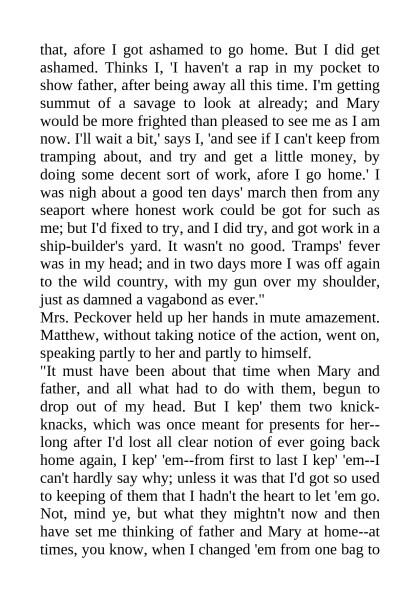 that, afore I got ashamed to go home. But I did get ashamed. Thinks I, 'I haven't a rap in my pocket to show father, after being away all this time. I'm getting summut of a savage to look at already; and Mary would be more frighted than pleased to see me as I am now. I'll wait a bit,' says I, 'and see if I can't keep from tramping about, and try and get a little money, by doing some decent sort of work, afore I go home.' I was nigh about a good ten days' march then from any seaport where honest work could be got for such as me; but I'd fixed to try, and I did try, and got work in a ship-builder's yard. It wasn't no good. Tramps' fever was in my head; and in two days more I was off again to the wild country, with my gun over my shoulder, just as damned a vagabond as ever."
Mrs. Peckover held up her hands in mute amazement. Matthew, without taking notice of the action, went on, speaking partly to her and partly to himself.
"It must have been about that time when Mary and father, and all what had to do with them, begun to drop out of my head. But I kep' them two knick-knacks, which was once meant for presents for her--long after I'd lost all clear notion of ever going back home again, I kep' 'em--from first to last I kep' 'em--I can't hardly say why; unless it was that I'd got so used to keeping of them that I hadn't the heart to let 'em go. Not, mind ye, but what they mightn't now and then have set me thinking of father and Mary at home--at times, you know, when I changed 'em from one bag to